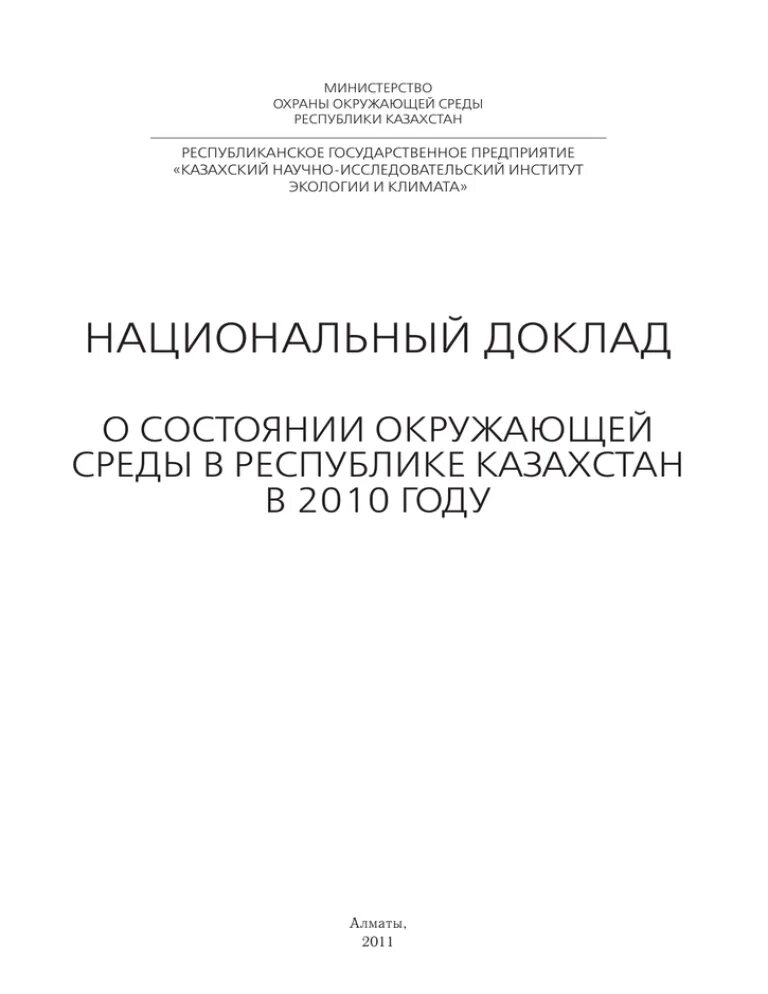 МИНИСТЕРСТВО
ОХРАНЫ ОКРУЖАЮЩЕЙ СРЕДЫ
РЕСПУБЛИКИ КАЗАХСТАН

РЕСПУБЛИКАНСКОЕ ГОСУДАРСТВЕННОЕ ПРЕДПРИЯТИЕ
«КАЗАХСКИЙ НАУЧНО-ИССЛЕДОВАТЕЛЬСКИЙ ИНСТИТУТ
ЭКОЛОГИИ И КЛИМАТА»

НАЦИОНАЛЬНЫЙ ДОКЛАД

О СОСТОЯНИИ ОКРУЖАЮЩЕЙ
СРЕДЫ В РЕСПУБЛИКЕ КАЗАХСТАН
В 2010 ГОДУ

Алматы,
2011